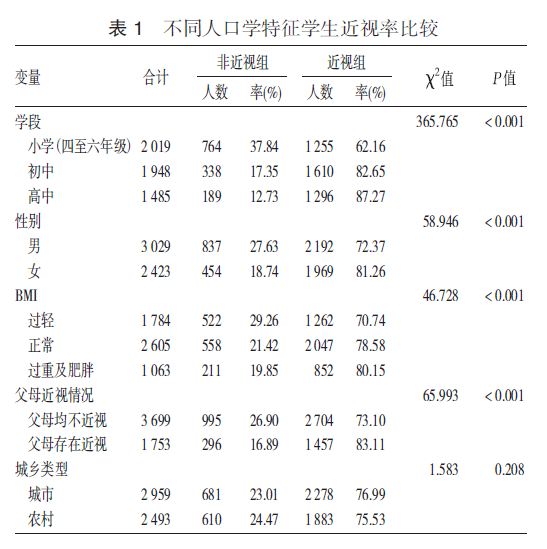 表 1　不同人口学特征学生近视率比较

| 变量 | 合计 | 非近视组 人数 | 非近视组 率(%) | 近视组 人数 | 近视组 率(%) | $\chi^2$值 | $P$值 |
|---|---|---|---|---|---|---|---|
| 学段 | | | | | | 365.765 | <0.001 |
| 小学(四至六年级) | 2 019 | 764 | 37.84 | 1 255 | 62.16 | | |
| 初中 | 1 948 | 338 | 17.35 | 1 610 | 82.65 | | |
| 高中 | 1 485 | 189 | 12.73 | 1 296 | 87.27 | | |
| 性别 | | | | | | 58.946 | <0.001 |
| 男 | 3 029 | 837 | 27.63 | 2 192 | 72.37 | | |
| 女 | 2 423 | 454 | 18.74 | 1 969 | 81.26 | | |
| BMI | | | | | | 46.728 | <0.001 |
| 过轻 | 1 784 | 522 | 29.26 | 1 262 | 70.74 | | |
| 正常 | 2 605 | 558 | 21.42 | 2 047 | 78.58 | | |
| 过重及肥胖 | 1 063 | 211 | 19.85 | 852 | 80.15 | | |
| 父母近视情况 | | | | | | 65.993 | <0.001 |
| 父母均不近视 | 3 699 | 995 | 26.90 | 2 704 | 73.10 | | |
| 父母存在近视 | 1 753 | 296 | 16.89 | 1 457 | 83.11 | | |
| 城乡类型 | | | | | | 1.583 | 0.208 |
| 城市 | 2 959 | 681 | 23.01 | 2 278 | 76.99 | | |
| 农村 | 2 493 | 610 | 24.47 | 1 883 | 75.53 | | |